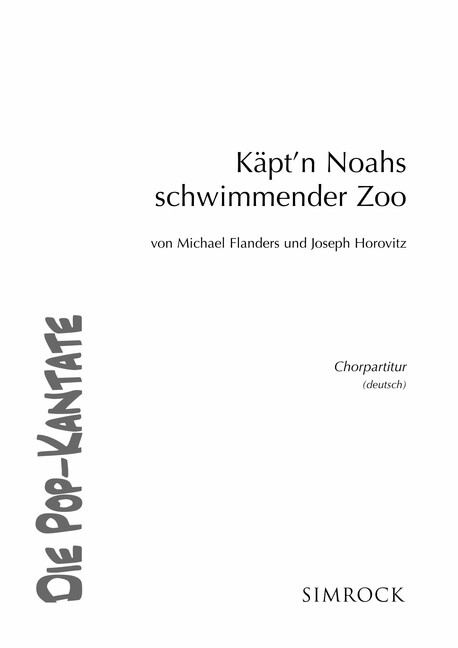 Käpt'n Noahs schwimmender Zoo

von Michael Flanders und Joseph Horovitz

DIE POP-KANTATE

Chorpartitur
(deutsch)

SIMROCK